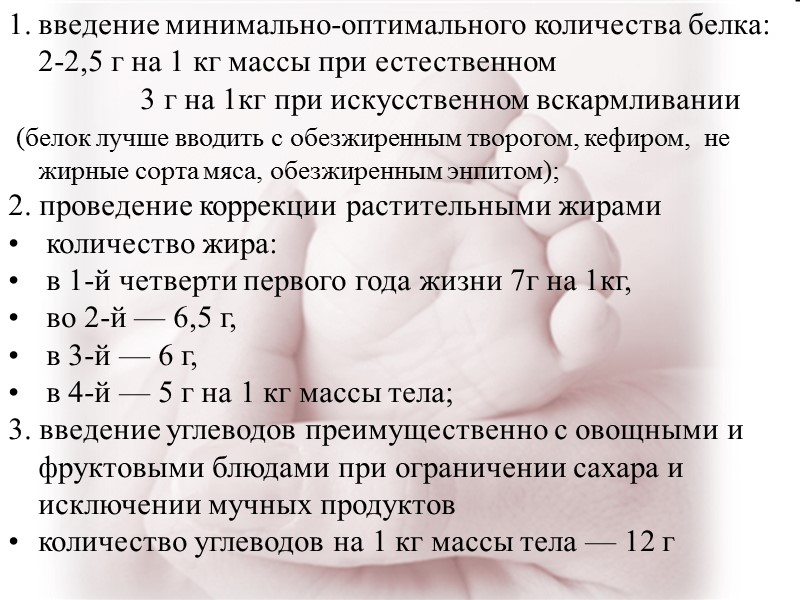 1. введение минимально-оптимального количества белка: 2-2,5 г на 1 кг массы при естественном

3 г на 1кг при искусственном вскармливании

(белок лучше вводить с обезжиренным творогом, кефиром, не жирные сорта мяса, обезжиренным энпитом);

2. проведение коррекции растительными жирами

• количество жира:

• в 1-й четверти первого года жизни 7г на 1кг,

• во 2-й — 6,5 г,

• в 3-й — 6 г,

• в 4-й — 5 г на 1 кг массы тела;

3. введение углеводов преимущественно с овощными и фруктовыми блюдами при ограничении сахара и исключении мучных продуктов

• количество углеводов на 1 кг массы тела — 12 г